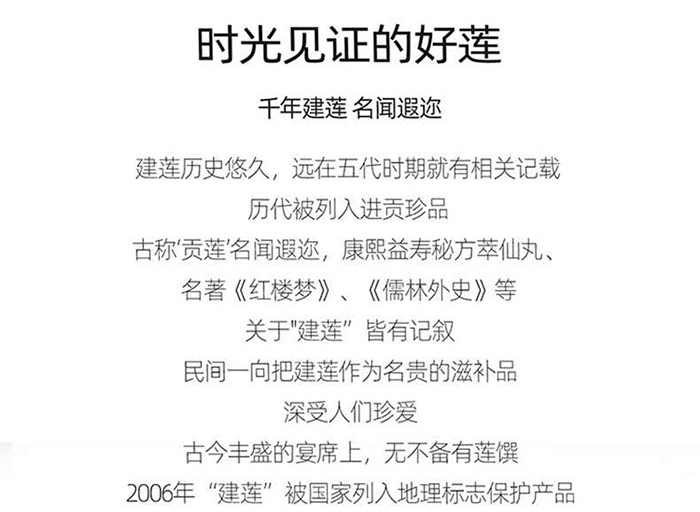 时光见证的好莲

千年建莲 名闻遐迩

建莲历史悠久，远在五代时期就有相关记载

历代被列入进贡珍品

古称‘贡莲’名闻遐迩，康熙益寿秘方萃仙丸、

名著《红楼梦》、《儒林外史》等

关于“建莲”皆有记叙

民间一向把建莲作为名贵的滋补品

深受人们珍爱

古今丰盛的宴席上，无不备有莲馔

2006年“建莲”被国家列入地理标志保护产品